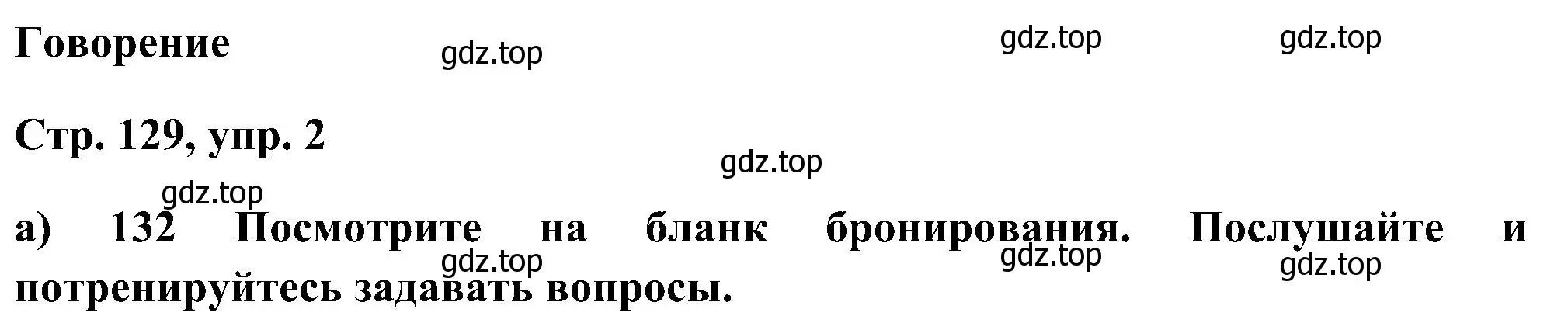 Говорение

gdz.top gdz.top gdz.top

Стр. 129, упр. 2

gdz.top
gdz.top

а) 132 Посмотрите на бланк бронирования. Послушайте и потренируйтесь задавать вопросы.

gdz.top gdz.top gdz.top